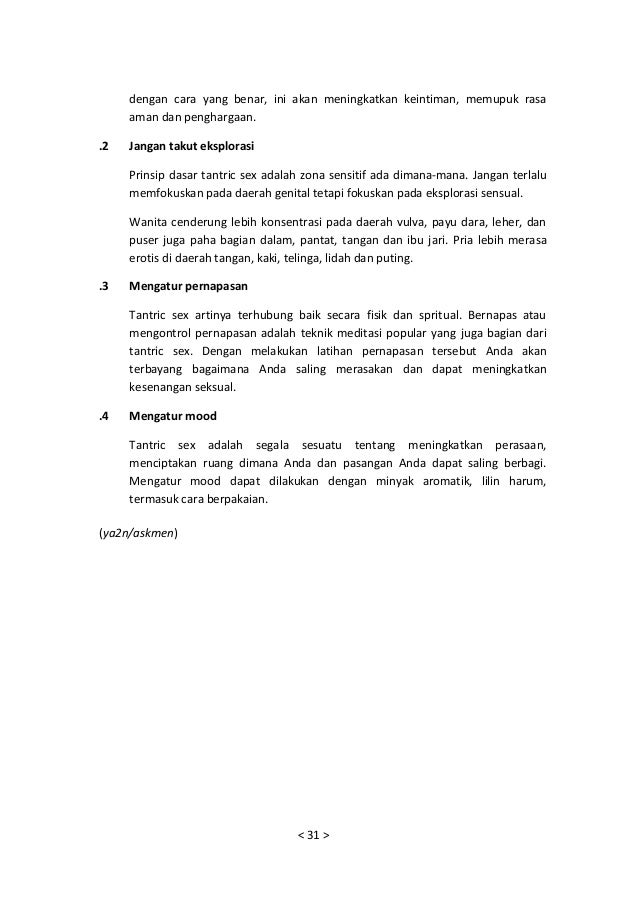 dengan cara yang benar, ini akan meningkatkan keintiman, memupuk rasa aman dan penghargaan.

.2 Jangan takut eksplorasi

Prinsip dasar tantric sex adalah zona sensitif ada dimana-mana. Jangan terlalu memfokuskan pada daerah genital tetapi fokuskan pada eksplorasi sensual.

Wanita cenderung lebih konsentrasi pada daerah vulva, payu dara, leher, dan puser juga paha bagian dalam, pantat, tangan dan ibu jari. Pria lebih merasa erotis di daerah tangan, kaki, telinga, lidah dan puting.

.3 Mengatur pernapasan

Tantric sex artinya terhubung baik secara fisik dan spritual. Bernapas atau mengontrol pernapasan adalah teknik meditasi popular yang juga bagian dari tantric sex. Dengan melakukan latihan pernapasan tersebut Anda akan terbayang bagaimana Anda saling merasakan dan dapat meningkatkan kesenangan seksual.

.4 Mengatur mood

Tantric sex adalah segala sesuatu tentang meningkatkan perasaan, menciptakan ruang dimana Anda dan pasangan Anda dapat saling berbagi. Mengatur mood dapat dilakukan dengan minyak aromatik, lilin harum, termasuk cara berpakaian.

(ya2n/askmen)

< 31 >